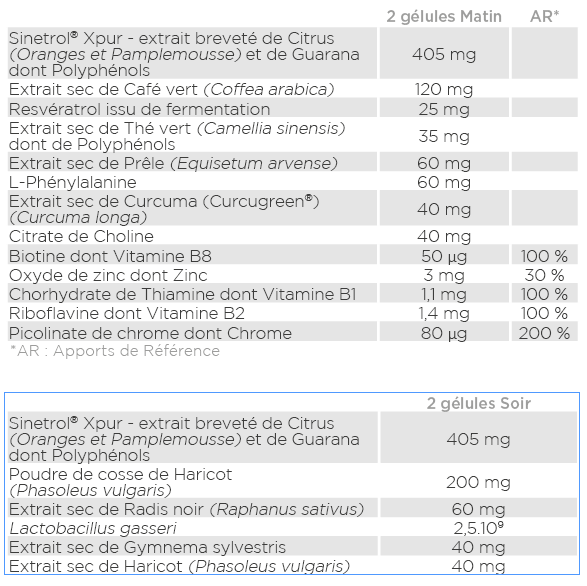 | | 2 gélules Matin | AR* |
|---|---|---|
| Sinetrol® Xpur - extrait breveté de Citrus (Oranges et Pamplemousse) et de Guarana dont Polyphénols | 405 mg | |
| Extrait sec de Café vert (Coffea arabica) | 120 mg | |
| Resvératrol issu de fermentation | 25 mg | |
| Extrait sec de Thé vert (Camellia sinensis) dont de Polyphénols | 35 mg | |
| Extrait sec de Prêle (Equisetum arvense) | 60 mg | |
| L-Phénylalanine | 60 mg | |
| Extrait sec de Curcuma (Curcugreen®) (Curcuma longa) | 40 mg | |
| Citrate de Choline | 40 mg | |
| Biotine dont Vitamine B8 | 50 µg | 100 % |
| Oxyde de zinc dont Zinc | 3 mg | 30 % |
| Chorhydrate de Thiamine dont Vitamine B1 | 1,1 mg | 100 % |
| Riboflavine dont Vitamine B2 | 1,4 mg | 100 % |
| Picolinate de chrome dont Chrome | 80 µg | 200 % |

*AR : Apports de Référence

| | 2 gélules Soir |
|---|---|
| Sinetrol® Xpur - extrait breveté de Citrus (Oranges et Pamplemousse) et de Guarana dont Polyphénols | 405 mg |
| Poudre de cosse de Haricot (Phasoleus vulgaris) | 200 mg |
| Extrait sec de Radis noir (Raphanus sativus) | 60 mg |
| Lactobacillus gasseri | $2,5.10^9$ |
| Extrait sec de Gymnema sylvestris | 40 mg |
| Extrait sec de Haricot (Phasoleus vulgaris) | 40 mg |